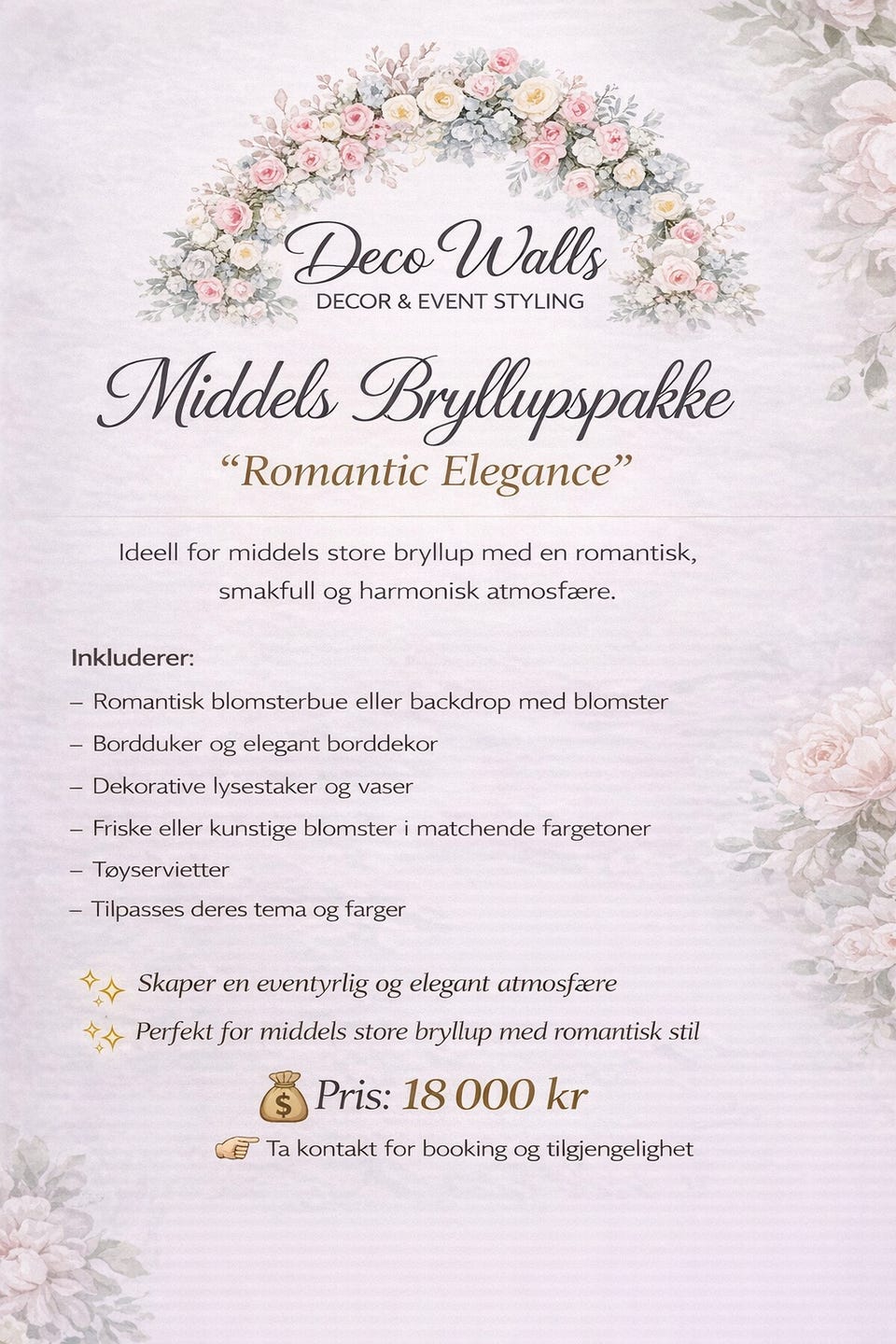 Deco Walls
DECOR & EVENT STYLING

Middels Bryllupspakke
“Romantic Elegance”

Ideell for middels store bryllup med en romantisk, smakfull og harmonisk atmosfære.

Inkluderer:
– Romantisk blomsterbue eller backdrop med blomster
– Bordduker og elegant borddekor
– Dekorative lysestaker og vaser
– Friske eller kunstige blomster i matchende fargetoner
– Tøyservietter
– Tilpasses deres tema og farger

✨ Skaper en eventyrlig og elegant atmosfære
✨ Perfekt for middels store bryllup med romantisk stil

💰 Pris: 18 000 kr
👉 Ta kontakt for booking og tilgjengelighet